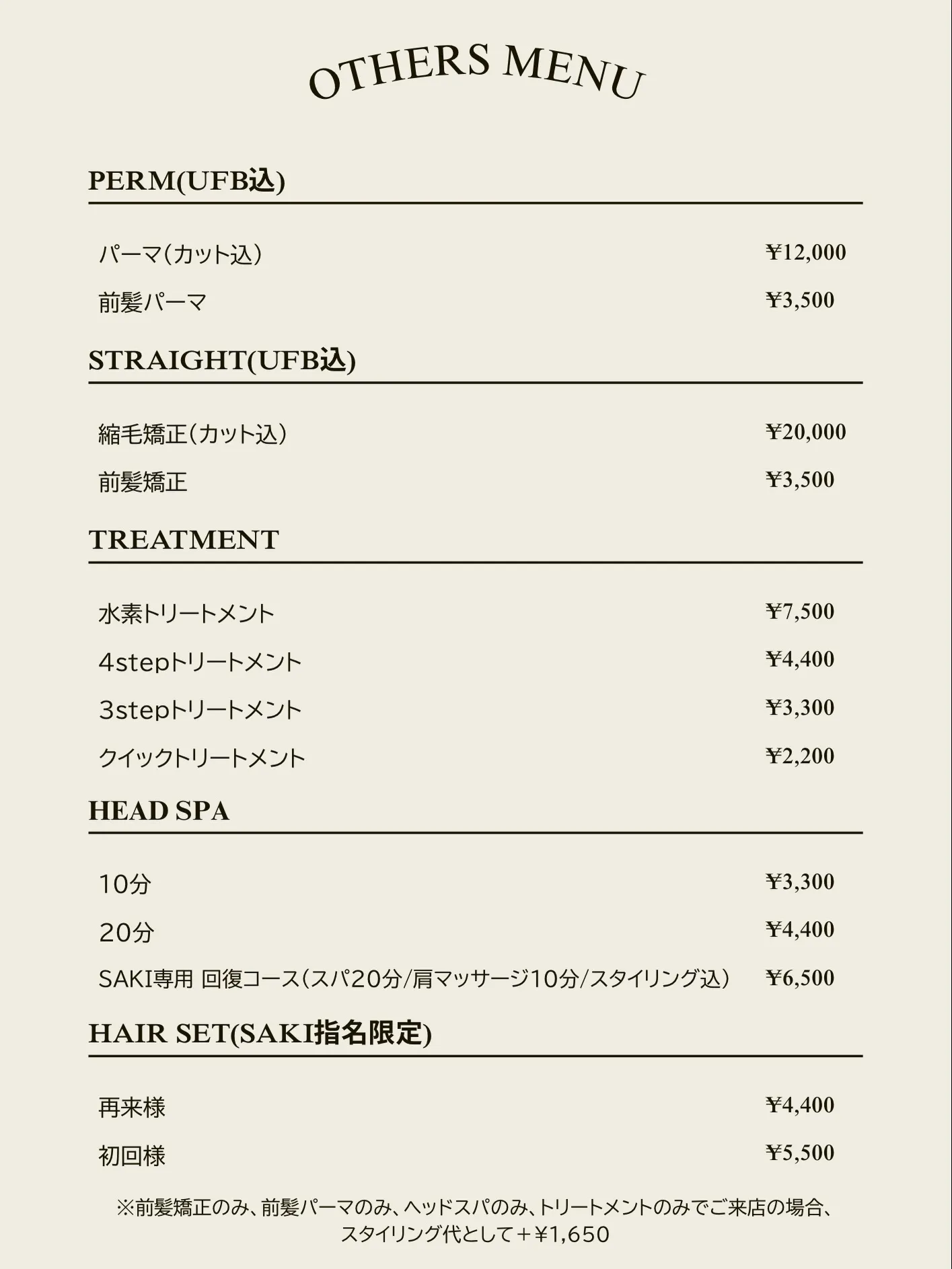 OTHERS MENU

PERM(UFB込)

パーマ(カット込) ¥12,000
前髪パーマ ¥3,500

STRAIGHT(UFB込)

縮毛矯正(カット込) ¥20,000
前髪矯正 ¥3,500

TREATMENT

水素トリートメント ¥7,500
4stepトリートメント ¥4,400
3stepトリートメント ¥3,300
クイックトリートメント ¥2,200

HEAD SPA

10分 ¥3,300
20分 ¥4,400
SAKI専用 回復コース(スパ20分/肩マッサージ10分/スタイリング込) ¥6,500

HAIR SET(SAKI指名限定)

再来様 ¥4,400
初回様 ¥5,500

※前髪矯正のみ、前髪パーマのみ、ヘッドスパのみ、トリートメントのみでご来店の場合、スタイリング代として＋¥1,650